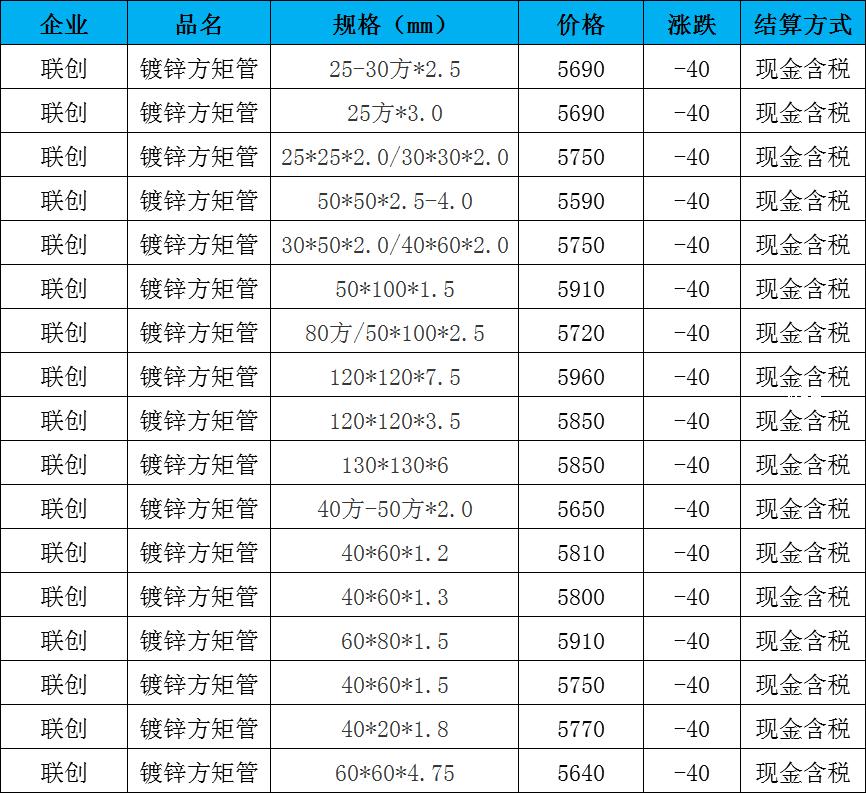 | 企业 | 品名 | 规格（mm） | 价格 | 涨跌 | 结算方式 |
|---|---|---|---|---|---|
| 联创 | 镀锌方矩管 | 25-30方*2.5 | 5690 | -40 | 现金含税 |
| 联创 | 镀锌方矩管 | 25方*3.0 | 5690 | -40 | 现金含税 |
| 联创 | 镀锌方矩管 | 25*25*2.0/30*30*2.0 | 5750 | -40 | 现金含税 |
| 联创 | 镀锌方矩管 | 50*50*2.5-4.0 | 5590 | -40 | 现金含税 |
| 联创 | 镀锌方矩管 | 30*50*2.0/40*60*2.0 | 5750 | -40 | 现金含税 |
| 联创 | 镀锌方矩管 | 50*100*1.5 | 5910 | -40 | 现金含税 |
| 联创 | 镀锌方矩管 | 80方/50*100*2.5 | 5720 | -40 | 现金含税 |
| 联创 | 镀锌方矩管 | 120*120*7.5 | 5960 | -40 | 现金含税 |
| 联创 | 镀锌方矩管 | 120*120*3.5 | 5850 | -40 | 现金含税 |
| 联创 | 镀锌方矩管 | 130*130*6 | 5850 | -40 | 现金含税 |
| 联创 | 镀锌方矩管 | 40方-50方*2.0 | 5650 | -40 | 现金含税 |
| 联创 | 镀锌方矩管 | 40*60*1.2 | 5810 | -40 | 现金含税 |
| 联创 | 镀锌方矩管 | 40*60*1.3 | 5800 | -40 | 现金含税 |
| 联创 | 镀锌方矩管 | 60*80*1.5 | 5910 | -40 | 现金含税 |
| 联创 | 镀锌方矩管 | 40*60*1.5 | 5750 | -40 | 现金含税 |
| 联创 | 镀锌方矩管 | 40*20*1.8 | 5770 | -40 | 现金含税 |
| 联创 | 镀锌方矩管 | 60*60*4.75 | 5640 | -40 | 现金含税 |